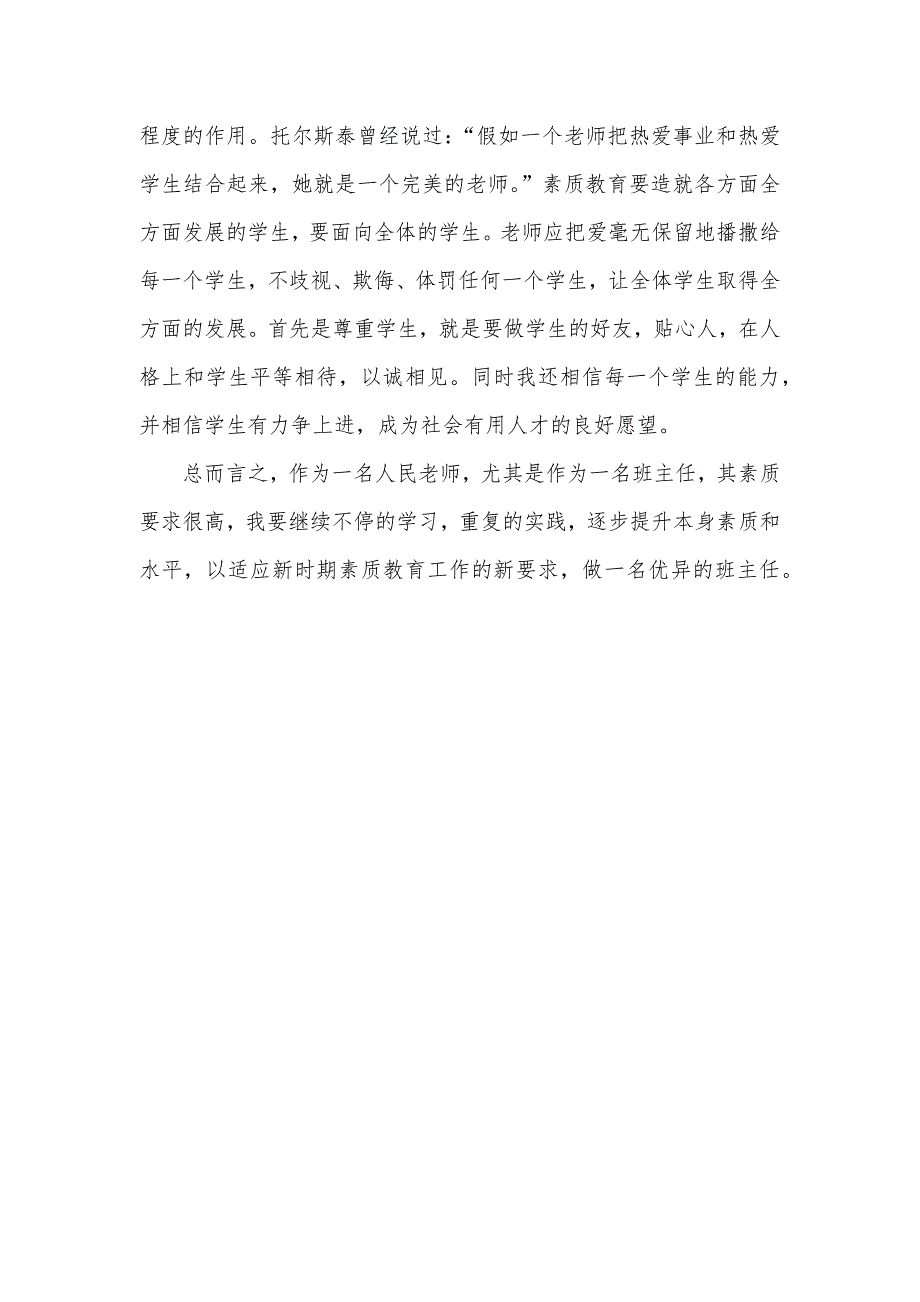 程度的作用。托尔斯泰曾经说过：“假如一个老师把热爱事业和热爱学生结合起来，她就是一个完美的老师。”素质教育要造就各方面全方面发展的学生，要面向全体的学生。老师应把爱毫无保留地播撒给每一个学生，不歧视、欺侮、体罚任何一个学生，让全体学生取得全方面的发展。首先是尊重学生，就是要做学生的好友，贴心人，在人格上和学生平等相待，以诚相见。同时我还相信每一个学生的能力，并相信学生有力争上进，成为社会有用人才的良好愿望。

总而言之，作为一名人民老师，尤其是作为一名班主任，其素质要求很高，我要继续不停的学习，重复的实践，逐步提升本身素质和水平，以适应新时期素质教育工作的新要求，做一名优异的班主任。